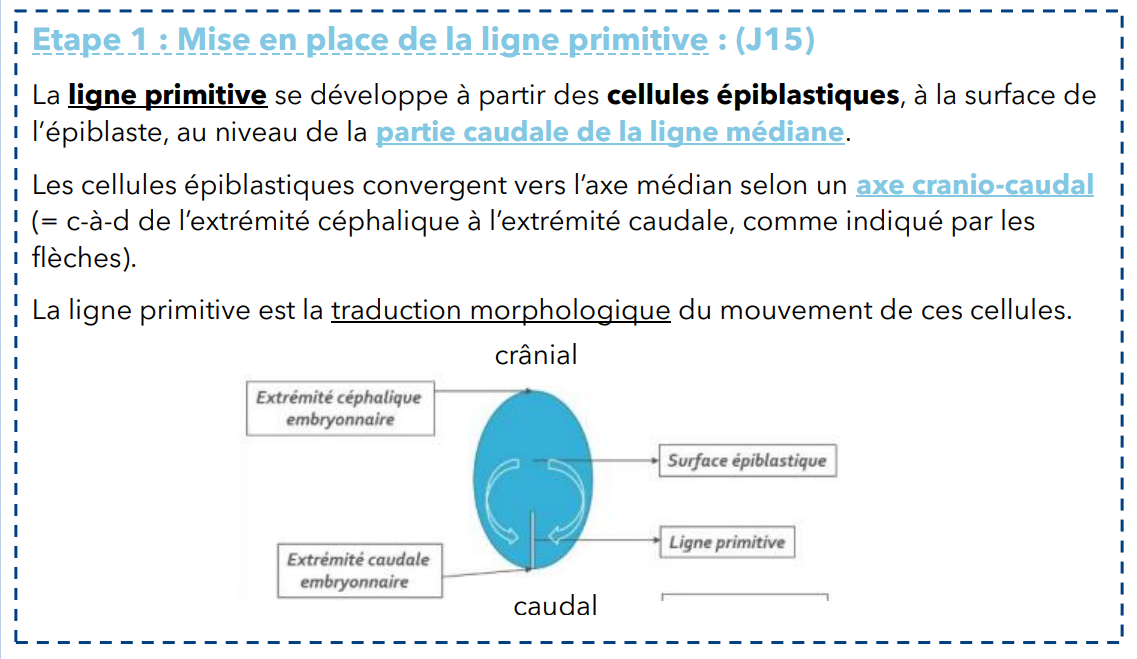 Etape 1 : Mise en place de la ligne primitive : (J15)

La ligne primitive se développe à partir des cellules épiblastiques, à la surface de l'épiblaste, au niveau de la partie caudale de la ligne médiane.

Les cellules épiblastiques convergent vers l'axe médian selon un axe cranio-caudal (= c-à-d de l'extrémité céphalique à l'extrémité caudale, comme indiqué par les flèches).

La ligne primitive est la traduction morphologique du mouvement de ces cellules.

crânial

Extrémité céphalique embryonnaire

Surface épiblastique

Ligne primitive

Extrémité caudale embryonnaire

caudal